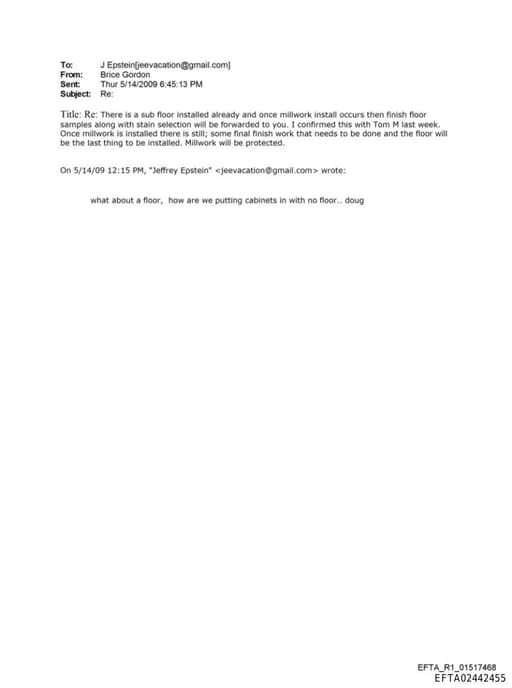 To: J Epstein[jeevacation@gmail.com]
From: Brice Gordon
Sent: Thur 5/14/2009 6:45:13 PM
Subject: Re:

Title: Re: There is a sub floor installed already and once millwork install occurs then finish floor samples along with stain selection will be forwarded to you. I confirmed this with Tom M last week. Once millwork is installed there is still; some final finish work that needs to be done and the floor will be the last thing to be installed. Millwork will be protected.

On 5/14/09 12:15 PM, "Jeffrey Epstein" <jeevacation@gmail.com> wrote:

what about a floor, how are we putting cabinets in with no floor.. doug

EFTA_R1_01517468
EFTA02442455